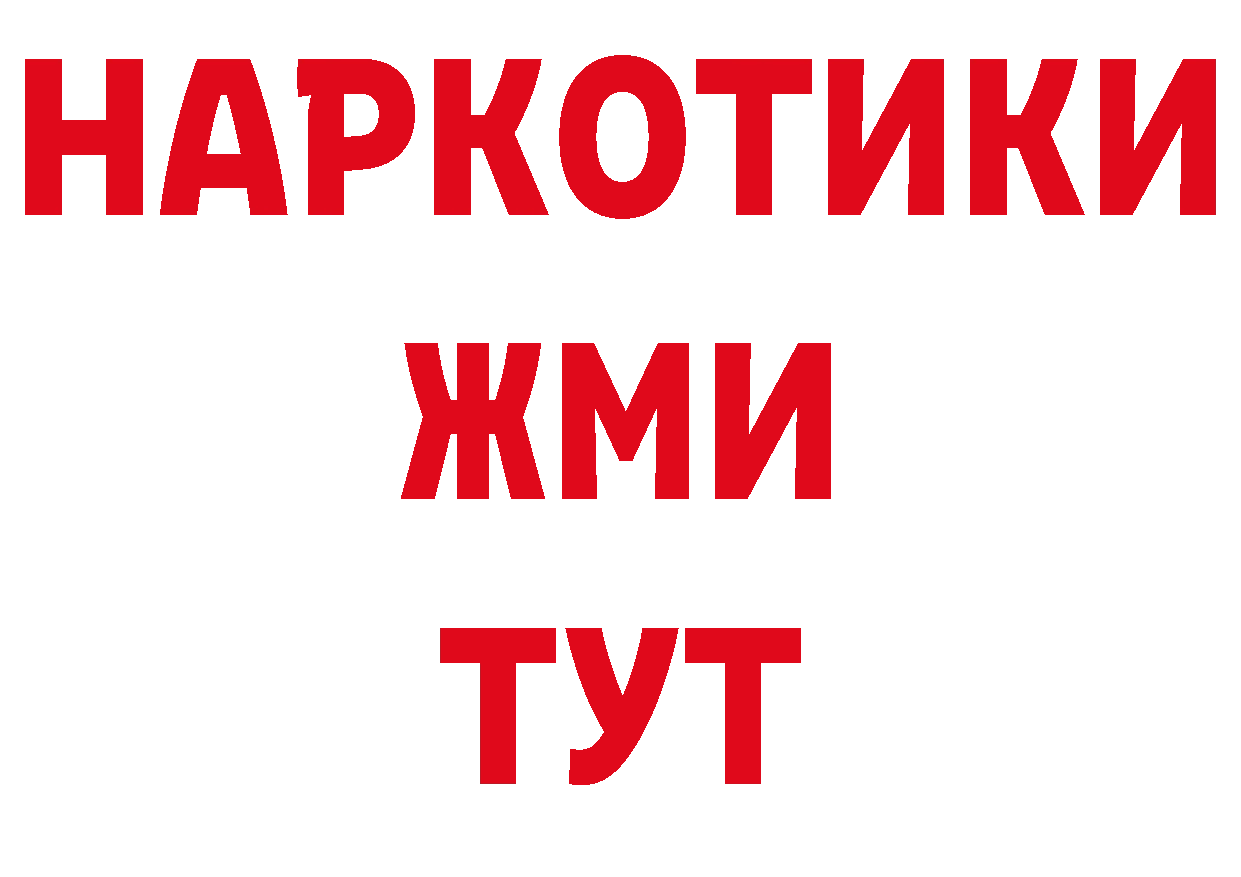 НАРКОТИКИ
ЖМИ
ТУТ